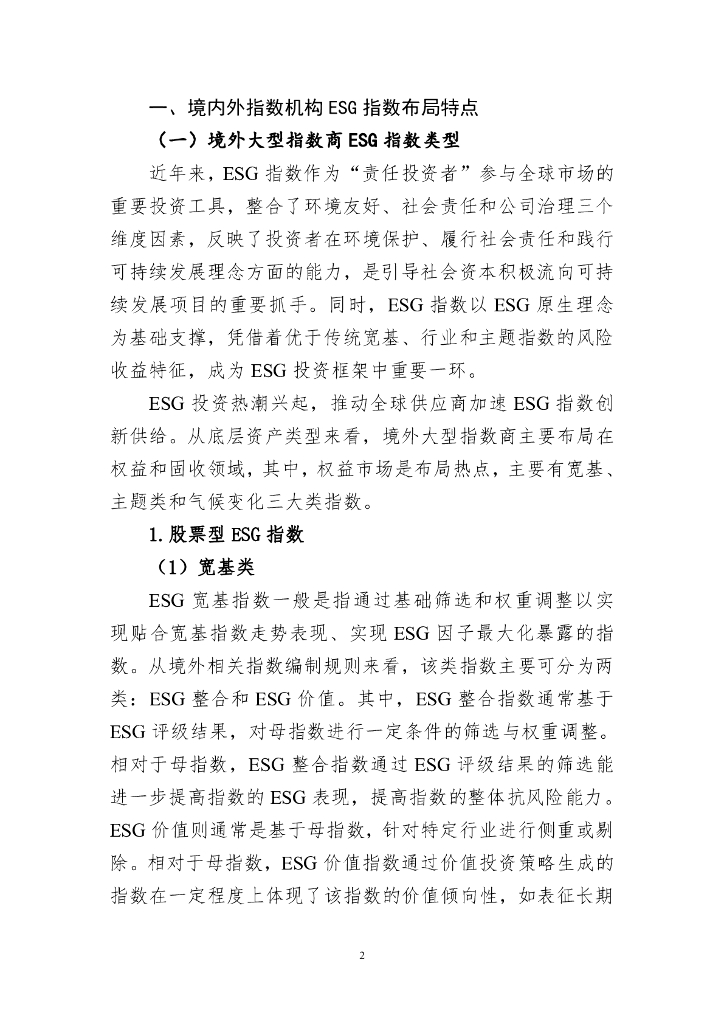 一、境内外指数机构ESG指数布局特点

（一）境外大型指数商ESG指数类型

近年来，ESG指数作为“责任投资者”参与全球市场的重要投资工具，整合了环境友好、社会责任和公司治理三个维度因素，反映了投资者在环境保护、履行社会责任和践行可持续发展理念方面的能力，是引导社会资本积极流向可持续发展项目的重要抓手。同时，ESG指数以ESG原生理念为基础支撑，凭借着优于传统宽基、行业和主题指数的风险收益特征，成为ESG投资框架中重要一环。

ESG投资热潮兴起，推动全球供应商加速ESG指数创新供给。从底层资产类型来看，境外大型指数商主要布局在权益和固收领域，其中，权益市场是布局热点，主要有宽基、主题类和气候变化三大类指数。

1.股票型ESG指数

（1）宽基类

ESG宽基指数一般是指通过基础筛选和权重调整以实现贴合宽基指数走势表现、实现ESG因子最大化暴露的指数。从境外相关指数编制规则来看，该类指数主要可分为两类：ESG整合和ESG价值。其中，ESG整合指数通常基于ESG评级结果，对母指数进行一定条件的筛选与权重调整。相对于母指数，ESG整合指数通过ESG评级结果的筛选能进一步提高指数的ESG表现，提高指数的整体抗风险能力。ESG价值则通常是基于母指数，针对特定行业进行侧重或剔除。相对于母指数，ESG价值指数通过价值投资策略生成的指数在一定程度上体现了该指数的价值倾向性，如表征长期

2